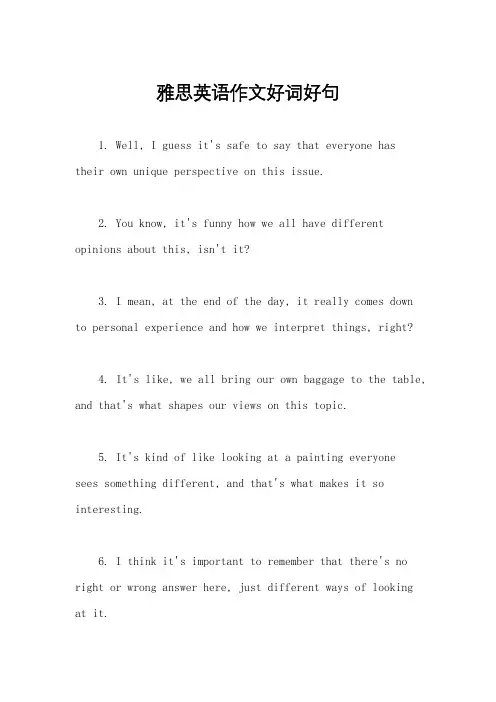 雅思英语作文好词好句

1. Well, I guess it's safe to say that everyone has their own unique perspective on this issue.

2. You know, it's funny how we all have different opinions about this, isn't it?

3. I mean, at the end of the day, it really comes down to personal experience and how we interpret things, right?

4. It's like, we all bring our own baggage to the table, and that's what shapes our views on this topic.

5. It's kind of like looking at a painting everyone sees something different, and that's what makes it so interesting.

6. I think it's important to remember that there's no right or wrong answer here, just different ways of looking at it.